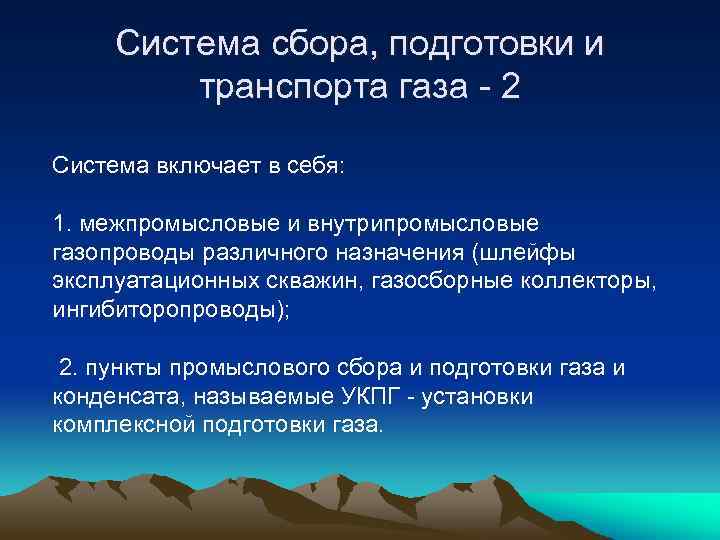 Система сбора, подготовки и транспорта газа - 2

Система включает в себя:

1. межпромысловые и внутрипромысловые газопроводы различного назначения (шлейфы эксплуатационных скважин, газосборные коллекторы, ингибиторопроводы);

2. пункты промыслового сбора и подготовки газа и конденсата, называемые УКПГ - установки комплексной подготовки газа.